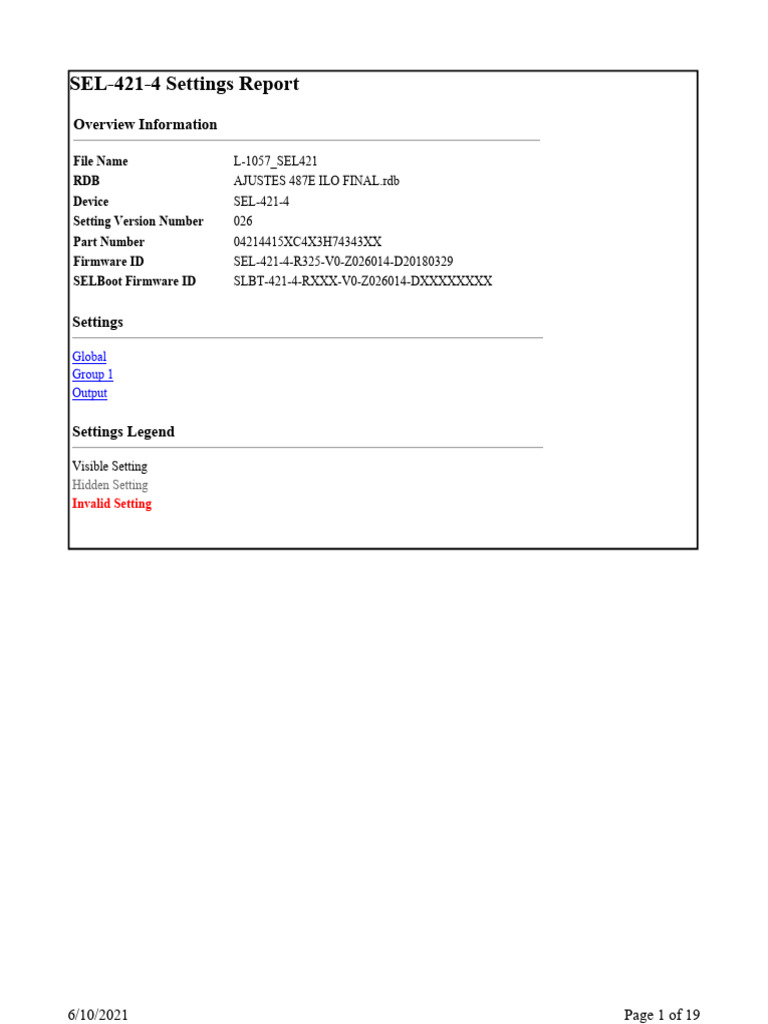 SEL-421-4 Settings Report

Overview Information

File Name L-1057_SEL421
RDB AJUSTES 487E ILO FINAL.rdb
Device SEL-421-4
Setting Version Number 026
Part Number 04214415XC4X3H74343XX
Firmware ID SEL-421-4-R325-V0-Z026014-D20180329
SELBoot Firmware ID SLBT-421-4-RXXX-V0-Z026014-DXXXXXXXX

Settings

Global
Group 1
Output

Settings Legend

Visible Setting
Hidden Setting
Invalid Setting

6/10/2021 Page 1 of 19